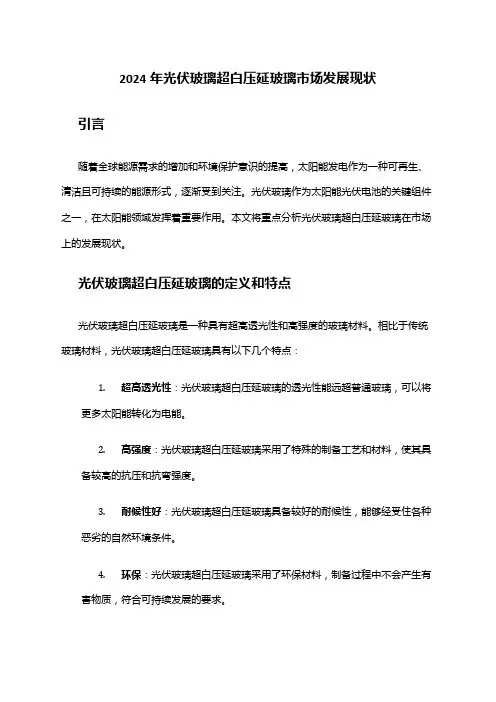 2024 年光伏玻璃超白压延玻璃市场发展现状

引言

随着全球能源需求的增加和环境保护意识的提高，太阳能发电作为一种可再生、清洁且可持续的能源形式，逐渐受到关注。光伏玻璃作为太阳能光伏电池的关键组件之一，在太阳能领域发挥着重要作用。本文将重点分析光伏玻璃超白压延玻璃在市场上的发展现状。

光伏玻璃超白压延玻璃的定义和特点

光伏玻璃超白压延玻璃是一种具有超高透光性和高强度的玻璃材料。相比于传统玻璃材料，光伏玻璃超白压延玻璃具有以下几个特点：

1. 超高透光性：光伏玻璃超白压延玻璃的透光性能远超普通玻璃，可以将更多太阳能转化为电能。

2. 高强度：光伏玻璃超白压延玻璃采用了特殊的制备工艺和材料，使其具备较高的抗压和抗弯强度。

3. 耐候性好：光伏玻璃超白压延玻璃具备较好的耐候性，能够经受住各种恶劣的自然环境条件。

4. 环保：光伏玻璃超白压延玻璃采用了环保材料，制备过程中不会产生有害物质，符合可持续发展的要求。